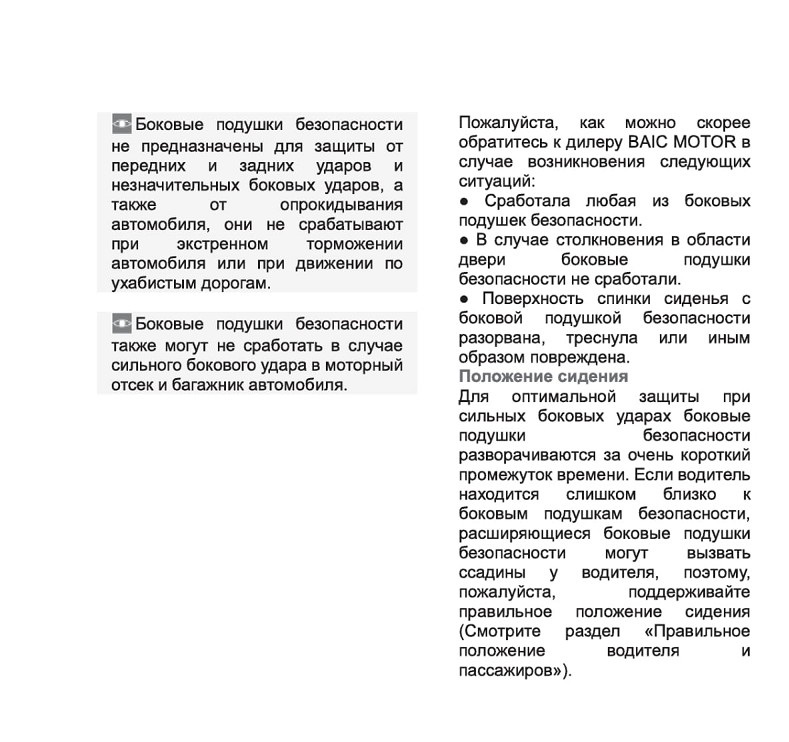 Боковые подушки безопасности не предназначены для защиты от передних и задних ударов и незначительных боковых ударов, а также от опрокидывания автомобиля, они не срабатывают при экстренном торможении автомобиля или при движении по ухабистым дорогам.

Боковые подушки безопасности также могут не сработать в случае сильного бокового удара в моторный отсек и багажник автомобиля.

Пожалуйста, как можно скорее обратитесь к дилеру BAIC MOTOR в случае возникновения следующих ситуаций:
● Сработала любая из боковых подушек безопасности.
● В случае столкновения в области двери боковые подушки безопасности не сработали.
● Поверхность спинки сиденья с боковой подушкой безопасности разорвана, треснула или иным образом повреждена.

Положение сидения
Для оптимальной защиты при сильных боковых ударах боковые подушки безопасности разворачиваются за очень короткий промежуток времени. Если водитель находится слишком близко к боковым подушкам безопасности, расширяющиеся боковые подушки безопасности могут вызвать ссадины у водителя, поэтому, пожалуйста, поддерживайте правильное положение сидения (Смотрите раздел «Правильное положение водителя и пассажиров»).